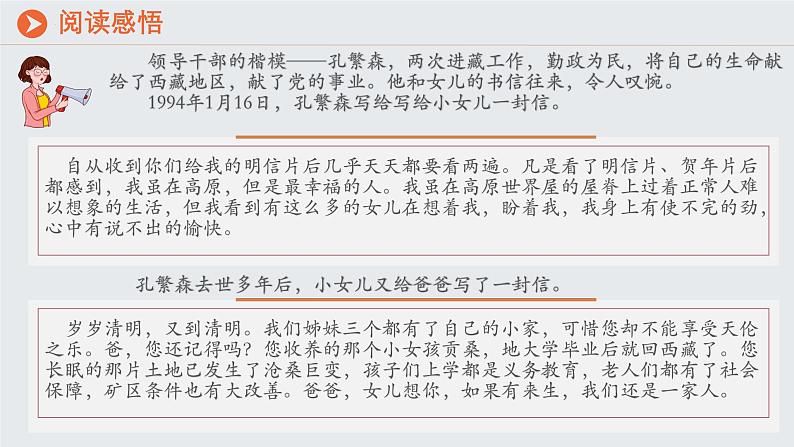 阅读感悟

领导干部的楷模——孔繁森，两次进藏工作，勤政为民，将自己的生命献给了西藏地区，献了党的事业。他和女儿的书信往来，令人叹惋。

1994年1月16日，孔繁森写给写给小女儿一封信。

自从收到你们给我的明信片后几乎天天都要看两遍。凡是看了明信片、贺年片后都感到，我虽在高原，但是最幸福的人。我虽在高原世界屋的屋脊上过着正常人难以想象的生活，但我看到有这么多的女儿在想着我，盼着我，我身上有使不完的劲，心中有说不出的愉快。

孔繁森去世多年后，小女儿又给爸爸写了一封信。

岁岁清明，又到清明。我们姊妹三个都有了自己的小家，可惜您却不能享受天伦之乐。爸，您还记得吗？您收养的那个小女孩贡桑，地大学毕业后就回西藏了。您长眠的那片土地已发生了沧桑巨变，孩子们上学都是义务教育，老人们都有了社会保障，矿区条件也有大改善。爸爸，女儿想你，如果有来生，我们还是一家人。